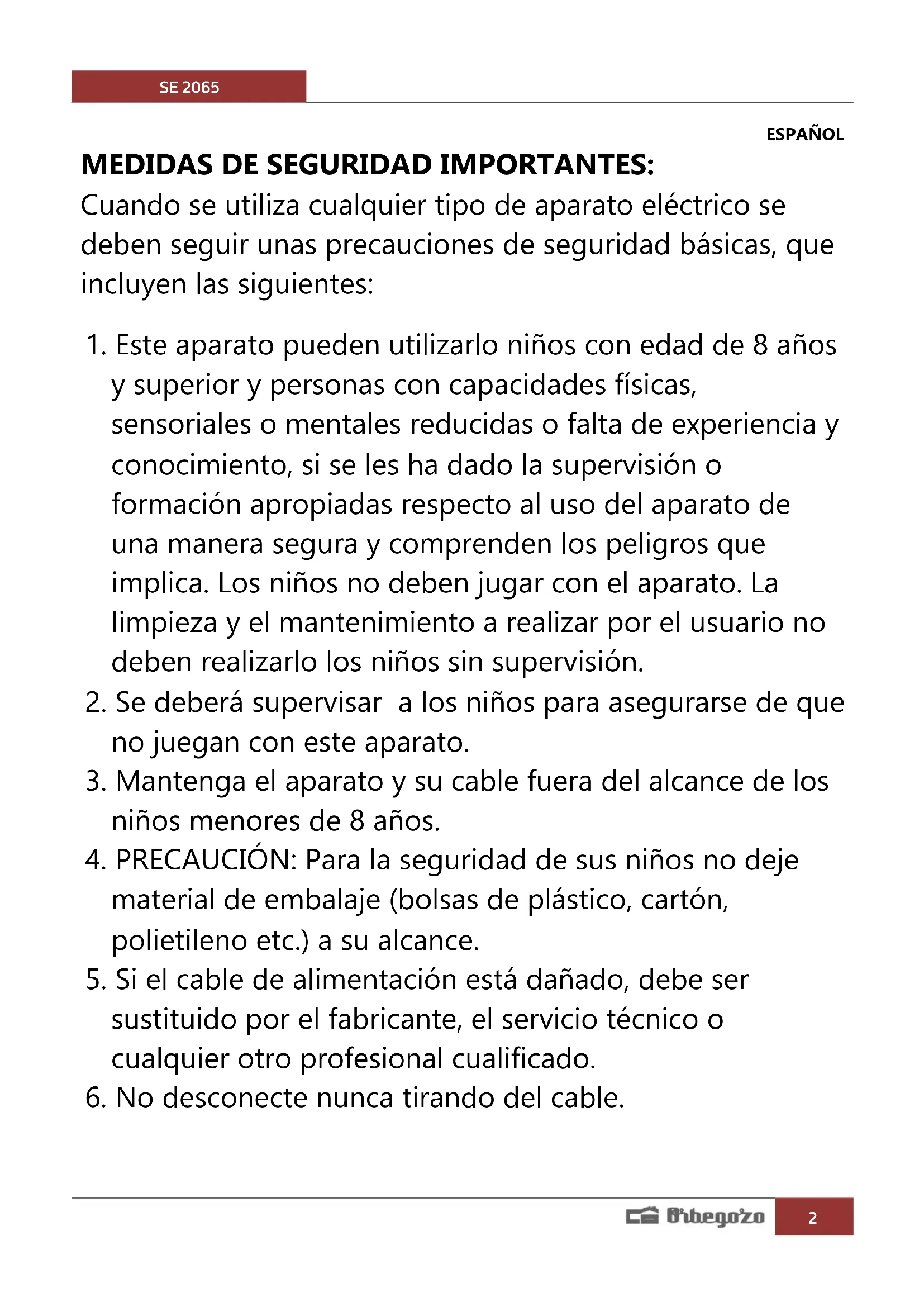 SE 2065

ESPAÑOL

MEDIDAS DE SEGURIDAD IMPORTANTES:

Cuando se utiliza cualquier tipo de aparato eléctrico se deben seguir unas precauciones de seguridad básicas, que incluyen las siguientes:

1. Este aparato pueden utilizarlo niños con edad de 8 años y superior y personas con capacidades físicas, sensoriales o mentales reducidas o falta de experiencia y conocimiento, si se les ha dado la supervisión o formación apropiadas respecto al uso del aparato de una manera segura y comprenden los peligros que implica. Los niños no deben jugar con el aparato. La limpieza y el mantenimiento a realizar por el usuario no deben realizarlo los niños sin supervisión.
2. Se deberá supervisar a los niños para asegurarse de que no juegan con este aparato.
3. Mantenga el aparato y su cable fuera del alcance de los niños menores de 8 años.
4. PRECAUCIÓN: Para la seguridad de sus niños no deje material de embalaje (bolsas de plástico, cartón, polietileno etc.) a su alcance.
5. Si el cable de alimentación está dañado, debe ser sustituido por el fabricante, el servicio técnico o cualquier otro profesional cualificado.
6. No desconecte nunca tirando del cable.

Orbegozo 2